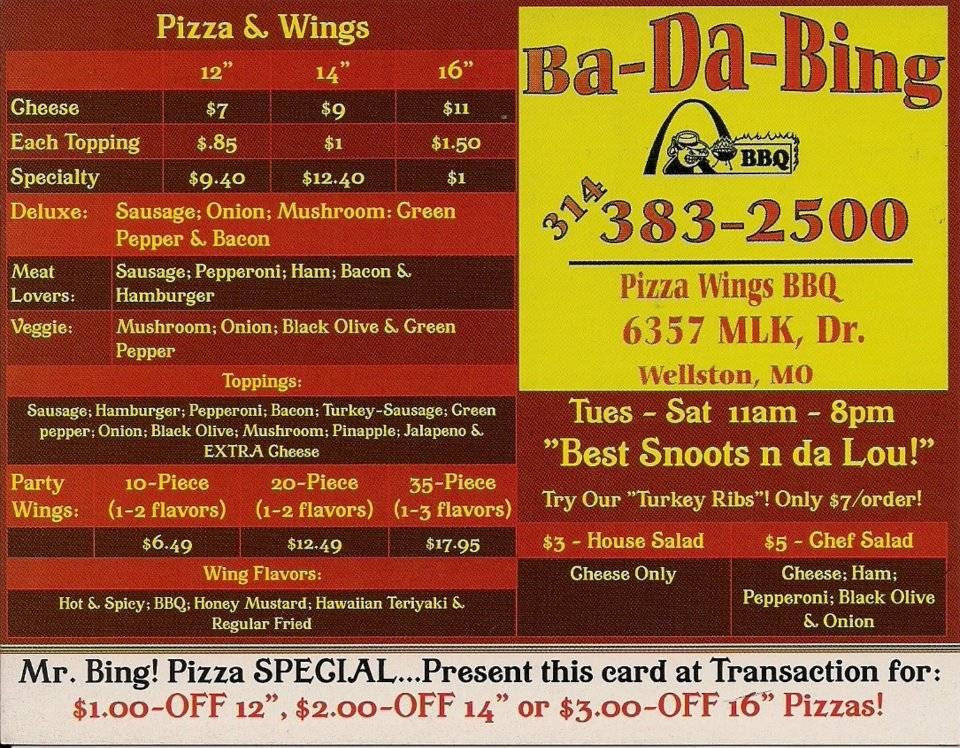 Pizza & Wings

|  | 12" | 14" | 16" |
|---|---|---|---|
| Cheese | $7 | $9 | $11 |
| Each Topping | $.85 | $1 | $1.50 |
| Specialty | $9.40 | $12.40 | $1 |

Deluxe: Sausage; Onion; Mushroom: Green Pepper & Bacon

Meat Lovers: Sausage; Pepperoni; Ham; Bacon & Hamburger

Veggie: Mushroom; Onion; Black Olive & Green Pepper

Toppings:

Sausage; Hamburger; Pepperoni; Bacon; Turkey-Sausage; Green pepper; Onion; Black Olive; Mushroom; Pinapple; Jalapeno & EXTRA Cheese

| Party Wings: | 10-Piece (1-2 flavors) | 20-Piece (1-2 flavors) | 35-Piece (1-3 flavors) |
|---|---|---|---|
|  | $6.49 | $12.49 | $17.95 |

Wing Flavors:

Hot & Spicy; BBQ; Honey Mustard; Hawaiian Teriyaki & Regular Fried

Ba-Da-Bing

BBQ

314 383-2500

Pizza Wings BBQ
6357 MLK, Dr.
Wellston, MO

Tues - Sat 11am - 8pm
"Best Snoots n da Lou!"

Try Our "Turkey Ribs"! Only $7/order!

| $3 - House Salad | $5 - Chef Salad |
|---|---|
| Cheese Only | Cheese; Ham; Pepperoni; Black Olive & Onion |

Mr. Bing! Pizza SPECIAL...Present this card at Transaction for:
$1.00-OFF 12", $2.00-OFF 14" or $3.00-OFF 16" Pizzas!